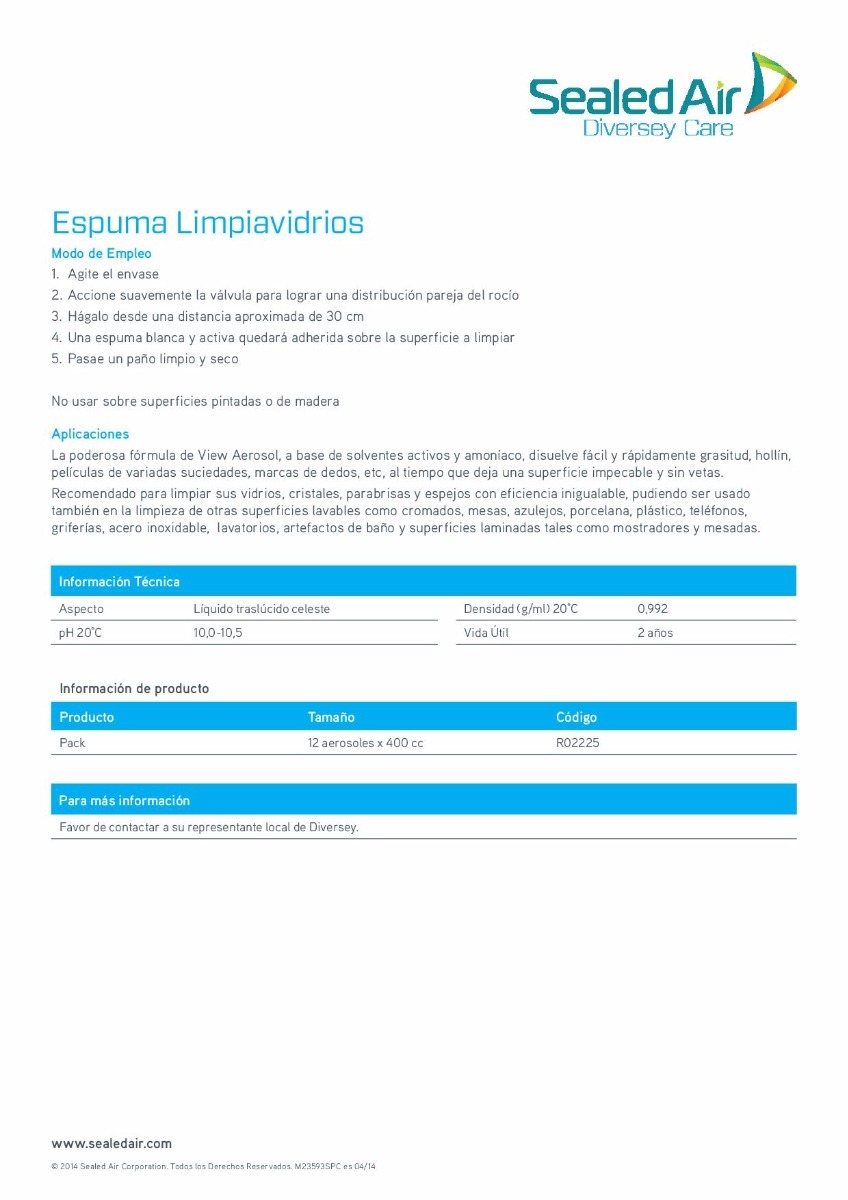 Sealed Air
Diversey Care

Espuma Limpiavidrios

Modo de Empleo
1. Agite el envase
2. Accione suavemente la válvula para lograr una distribución pareja del rocío
3. Hágalo desde una distancia aproximada de 30 cm
4. Una espuma blanca y activa quedará adherida sobre la superficie a limpiar
5. Pasae un paño limpio y seco

No usar sobre superficies pintadas o de madera

Aplicaciones
La poderosa fórmula de View Aerosol, a base de solventes activos y amoníaco, disuelve fácil y rápidamente grasitud, hollín, películas de variadas suciedades, marcas de dedos, etc, al tiempo que deja una superficie impecable y sin vetas.
Recomendado para limpiar sus vidrios, cristales, parabrisas y espejos con eficiencia inigualable, pudiendo ser usado también en la limpieza de otras superficies lavables como cromados, mesas, azulejos, porcelana, plástico, teléfonos, griferías, acero inoxidable, lavatorios, artefactos de baño y superficies laminadas tales como mostradores y mesadas.

Información Técnica

| Aspecto | Líquido traslúcido celeste | Densidad (g/ml) 20°C | 0,992 |
|---|---|---|---|
| pH 20°C | 10,0-10,5 | Vida Útil | 2 años |

Información de producto

| Producto | Tamaño | Código |
|---|---|---|
| Pack | 12 aerosoles x 400 cc | R02225 |

Para más información
Favor de contactar a su representante local de Diversey.

www.sealedair.com
© 2014 Sealed Air Corporation. Todos los Derechos Reservados. M23593SPC es 04/14